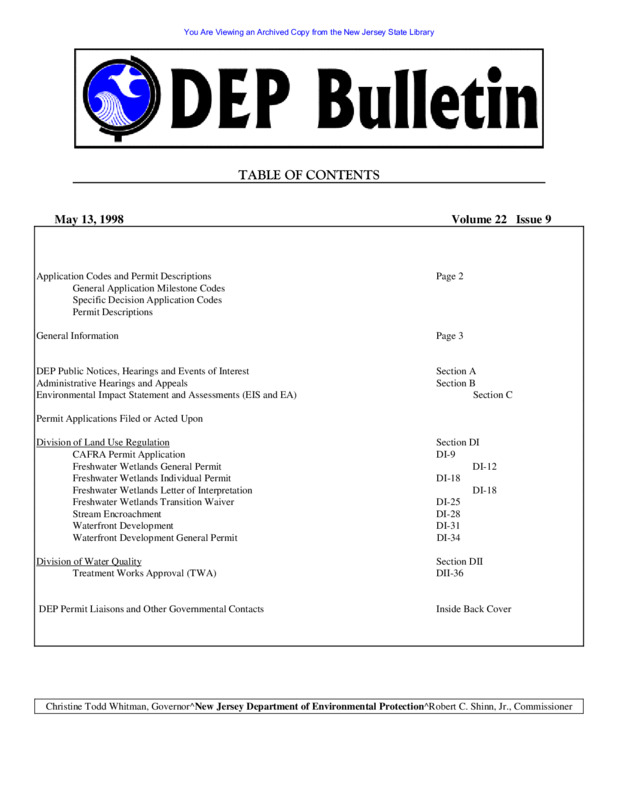 You Are Viewing an Archived Copy from the New Jersey State Library

DEP Bulletin

TABLE OF CONTENTS

May 13, 1998 Volume 22 Issue 9

Application Codes and Permit Descriptions Page 2
General Application Milestone Codes
Specific Decision Application Codes
Permit Descriptions

General Information Page 3

DEP Public Notices, Hearings and Events of Interest Section A
Administrative Hearings and Appeals Section B
Environmental Impact Statement and Assessments (EIS and EA) Section C

Permit Applications Filed or Acted Upon

Division of Land Use Regulation Section DI
CAFRA Permit Application DI-9
Freshwater Wetlands General Permit DI-12
Freshwater Wetlands Individual Permit DI-18
Freshwater Wetlands Letter of Interpretation DI-18
Freshwater Wetlands Transition Waiver DI-25
Stream Encroachment DI-28
Waterfront Development DI-31
Waterfront Development General Permit DI-34

Division of Water Quality Section DII
Treatment Works Approval (TWA) DII-36

DEP Permit Liaisons and Other Governmental Contacts Inside Back Cover

Christine Todd Whitman, Governor^New Jersey Department of Environmental Protection^Robert C. Shinn, Jr., Commissioner